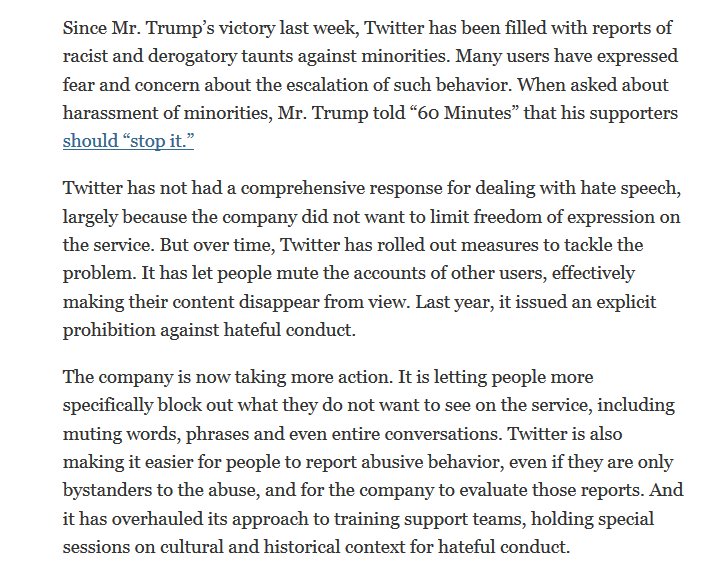 Since Mr. Trump's victory last week, Twitter has been filled with reports of racist and derogatory taunts against minorities. Many users have expressed fear and concern about the escalation of such behavior. When asked about harassment of minorities, Mr. Trump told "60 Minutes" that his supporters should "stop it."

Twitter has not had a comprehensive response for dealing with hate speech, largely because the company did not want to limit freedom of expression on the service. But over time, Twitter has rolled out measures to tackle the problem. It has let people mute the accounts of other users, effectively making their content disappear from view. Last year, it issued an explicit prohibition against hateful conduct.

The company is now taking more action. It is letting people more specifically block out what they do not want to see on the service, including muting words, phrases and even entire conversations. Twitter is also making it easier for people to report abusive behavior, even if they are only bystanders to the abuse, and for the company to evaluate those reports. And it has overhauled its approach to training support teams, holding special sessions on cultural and historical context for hateful conduct.